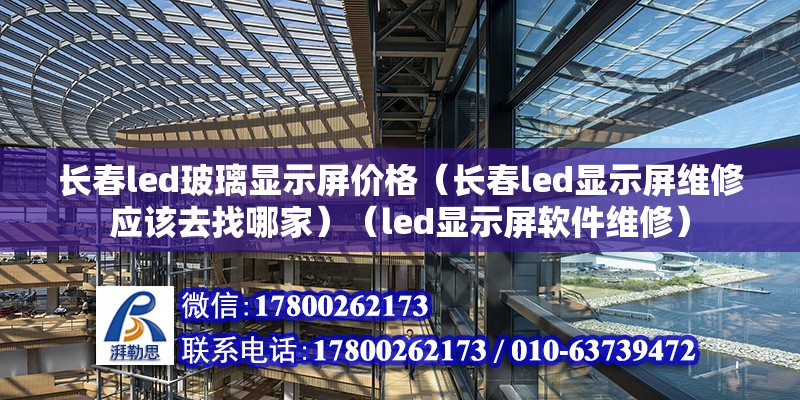 长春led玻璃显示屏价格（长春led显示屏维修应该去找哪家）（led显示屏软件维修）

湃勒思

微信:17800262173

联系电话:17800262173 / 010-63739472